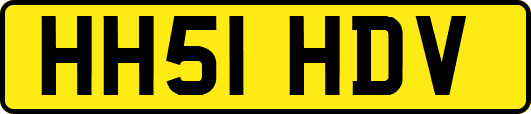 HH51 HDV